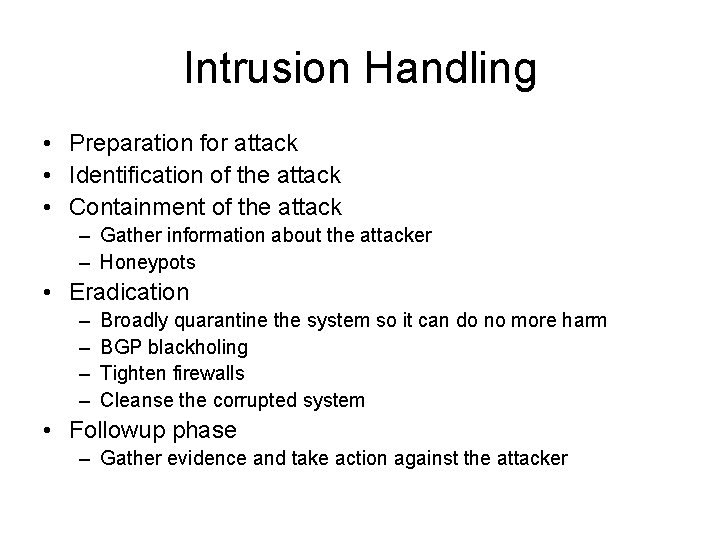 Intrusion Handling

• Preparation for attack
• Identification of the attack
• Containment of the attack
  – Gather information about the attacker
  – Honeypots
• Eradication
  – Broadly quarantine the system so it can do no more harm
  – BGP blackholing
  – Tighten firewalls
  – Cleanse the corrupted system
• Followup phase
  – Gather evidence and take action against the attacker